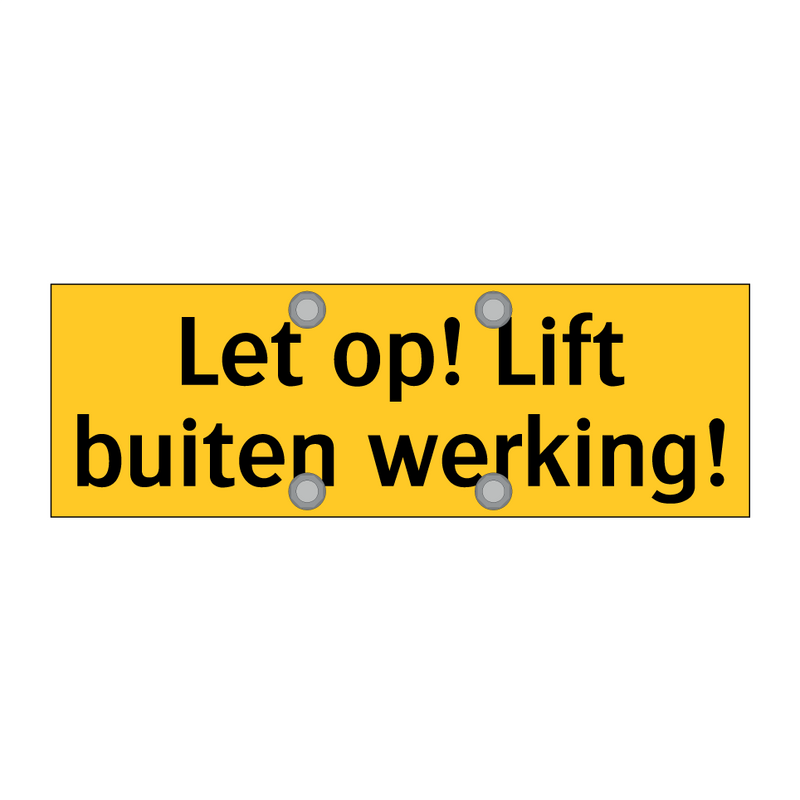 Let op! Lift buiten werking!